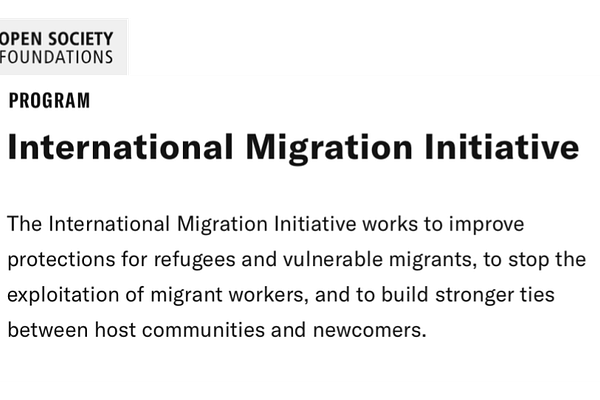 OPEN SOCIETY
FOUNDATIONS

PROGRAM

International Migration Initiative

The International Migration Initiative works to improve protections for refugees and vulnerable migrants, to stop the exploitation of migrant workers, and to build stronger ties between host communities and newcomers.